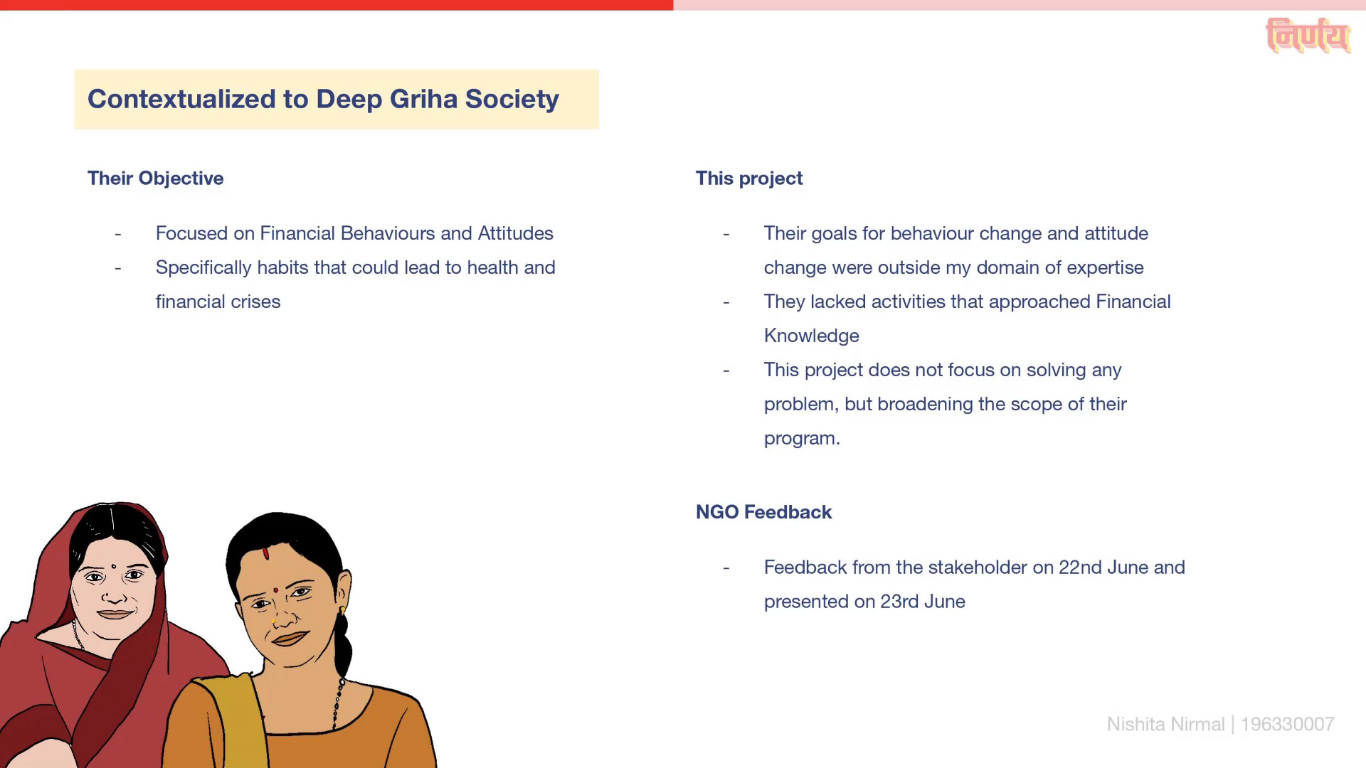 निर्णय

Contextualized to Deep Griha Society

Their Objective

- Focused on Financial Behaviours and Attitudes
- Specifically habits that could lead to health and financial crises

This project

- Their goals for behaviour change and attitude change were outside my domain of expertise
- They lacked activities that approached Financial Knowledge
- This project does not focus on solving any problem, but broadening the scope of their program.

NGO Feedback

- Feedback from the stakeholder on 22nd June and presented on 23rd June

Nishita Nirmal | 196330007